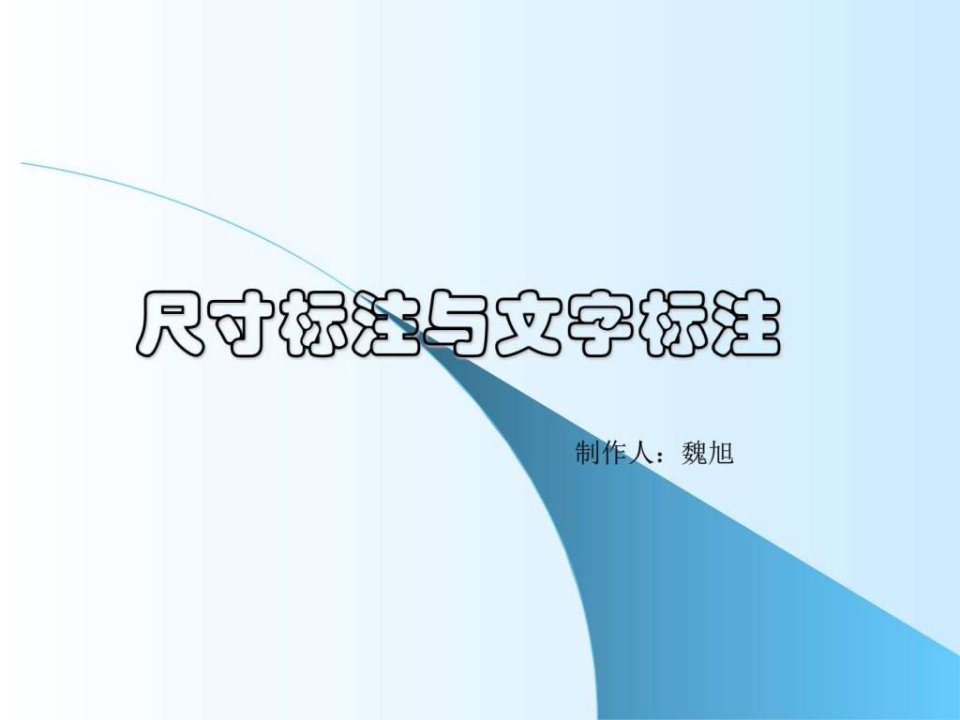 尺寸标注与文字标注

制作人：魏旭